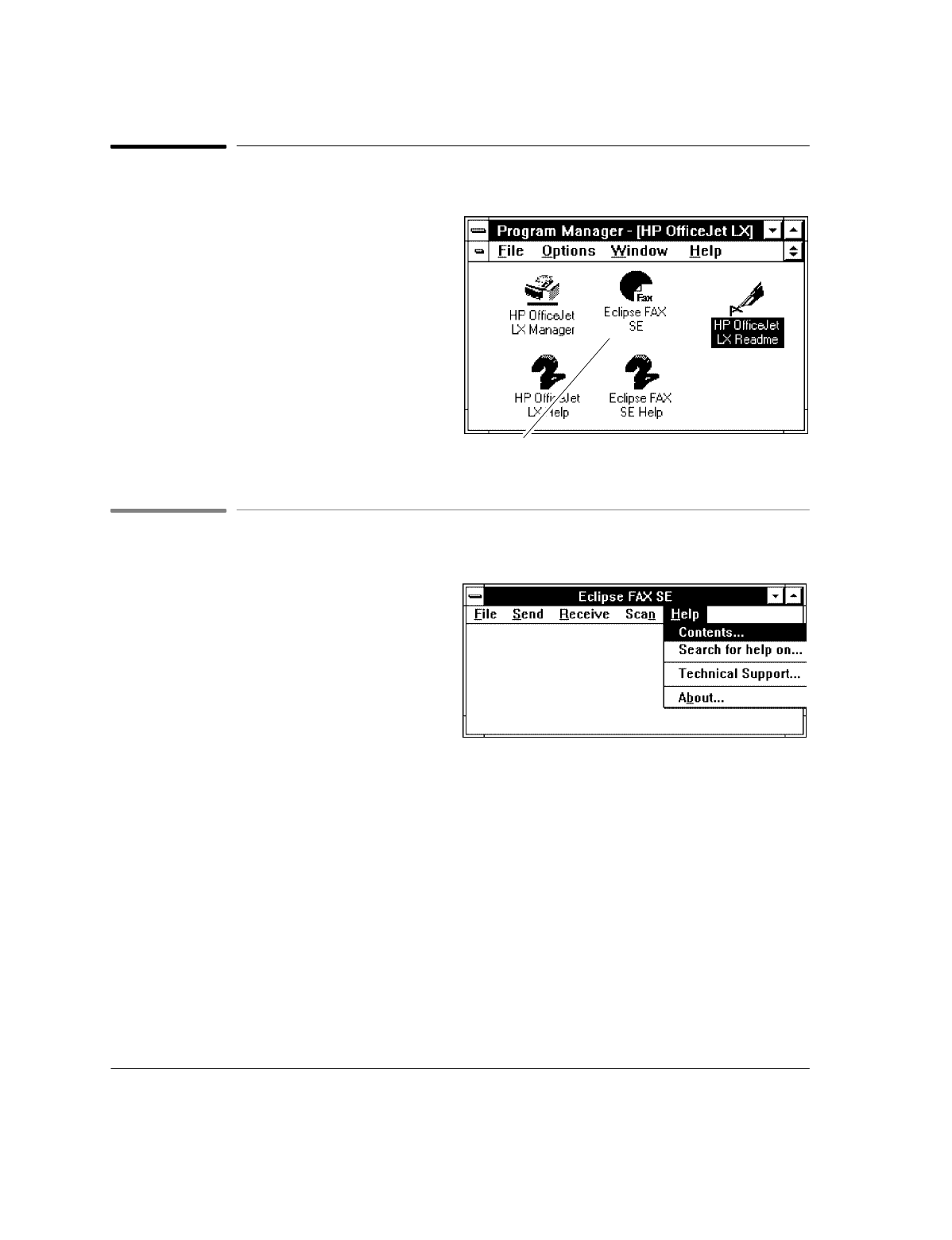 Program Manager - [HP OfficeJet LX]

File Options Window Help

HP OfficeJet LX Manager

Fax

Eclipse FAX SE

HP OfficeJet LX Readme

HP OfficeJet LX Help

Eclipse FAX SE Help

Eclipse FAX SE

File Send Receive Scan Help

Contents...

Search for help on...

Technical Support...

About...